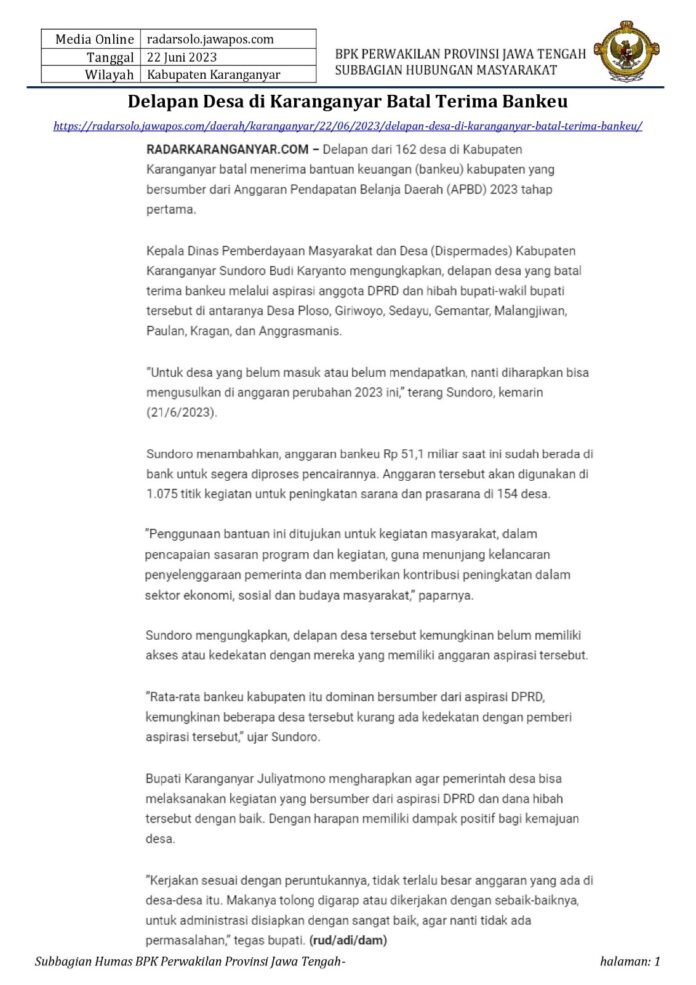 | Media Online | radarsolo.jawapos.com |
|---|---|
| Tanggal | 22 Juni 2023 |
| Wilayah | Kabupaten Karanganyar |

BPK PERWAKILAN PROVINSI JAWA TENGAH
SUBBAGIAN HUBUNGAN MASYARAKAT

Delapan Desa di Karanganyar Batal Terima Bankeu

https://radarsolo.jawapos.com/daerah/karanganyar/22/06/2023/delapan-desa-di-karanganyar-batal-terima-bankeu/

RADARKARANGANYAR.COM – Delapan dari 162 desa di Kabupaten Karanganyar batal menerima bantuan keuangan (bankeu) kabupaten yang bersumber dari Anggaran Pendapatan Belanja Daerah (APBD) 2023 tahap pertama.

Kepala Dinas Pemberdayaan Masyarakat dan Desa (Dispermades) Kabupaten Karanganyar Sundoro Budi Karyanto mengungkapkan, delapan desa yang batal terima bankeu melalui aspirasi anggota DPRD dan hibah bupati-wakil bupati tersebut di antaranya Desa Ploso, Giriwoyo, Sedayu, Gemantar, Malangjiwan, Paulan, Kragan, dan Anggrasmanis.

"Untuk desa yang belum masuk atau belum mendapatkan, nanti diharapkan bisa mengusulkan di anggaran perubahan 2023 ini," terang Sundoro, kemarin (21/6/2023).

Sundoro menambahkan, anggaran bankeu Rp 51,1 miliar saat ini sudah berada di bank untuk segera diproses pencairannya. Anggaran tersebut akan digunakan di 1.075 titik kegiatan untuk peningkatan sarana dan prasarana di 154 desa.

"Penggunaan bantuan ini ditujukan untuk kegiatan masyarakat, dalam pencapaian sasaran program dan kegiatan, guna menunjang kelancaran penyelenggaraan pemerinta dan memberikan kontribusi peningkatan dalam sektor ekonomi, sosial dan budaya masyarakat," paparnya.

Sundoro mengungkapkan, delapan desa tersebut kemungkinan belum memiliki akses atau kedekatan dengan mereka yang memiliki anggaran aspirasi tersebut.

"Rata-rata bankeu kabupaten itu dominan bersumber dari aspirasi DPRD, kemungkinan beberapa desa tersebut kurang ada kedekatan dengan pemberi aspirasi tersebut," ujar Sundoro.

Bupati Karanganyar Juliyatmono mengharapkan agar pemerintah desa bisa melaksanakan kegiatan yang bersumber dari aspirasi DPRD dan dana hibah tersebut dengan baik. Dengan harapan memiliki dampak positif bagi kemajuan desa.

"Kerjakan sesuai dengan peruntukannya, tidak terlalu besar anggaran yang ada di desa-desa itu. Makanya tolong digarap atau dikerjakan dengan sebaik-baiknya, untuk administrasi disiapkan dengan sangat baik, agar nanti tidak ada permasalahan," tegas bupati. (rud/adi/dam)

Subbagian Humas BPK Perwakilan Provinsi Jawa Tengah- halaman: 1